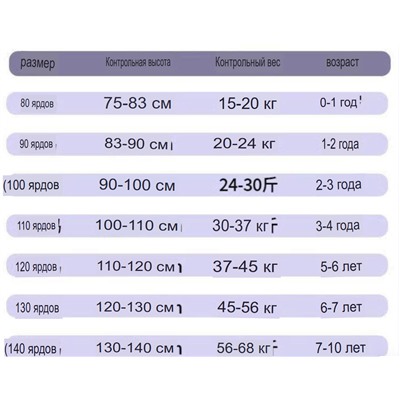 | размер | Контрольная высота | Контрольный вес | возраст |
|---|---|---|---|
| 80 ярдов | 75-83 см | 15-20 кг | 0-1 год |
| 90 ярдов | 83-90 см | 20-24 кг | 1-2 года |
| (100 ярдов | 90-100 см | 24-30斤 | 2-3 года |
| 110 ярдов | 100-110 см | 30-37 кг | 3-4 года |
| 120 ярдов | 110-120 см | 37-45 кг | 5-6 лет |
| 130 ярдов | 120-130 см | 45-56 кг | 6-7 лет |
| (140 ярдов | 130-140 см | 56-68 кг | 7-10 лет |